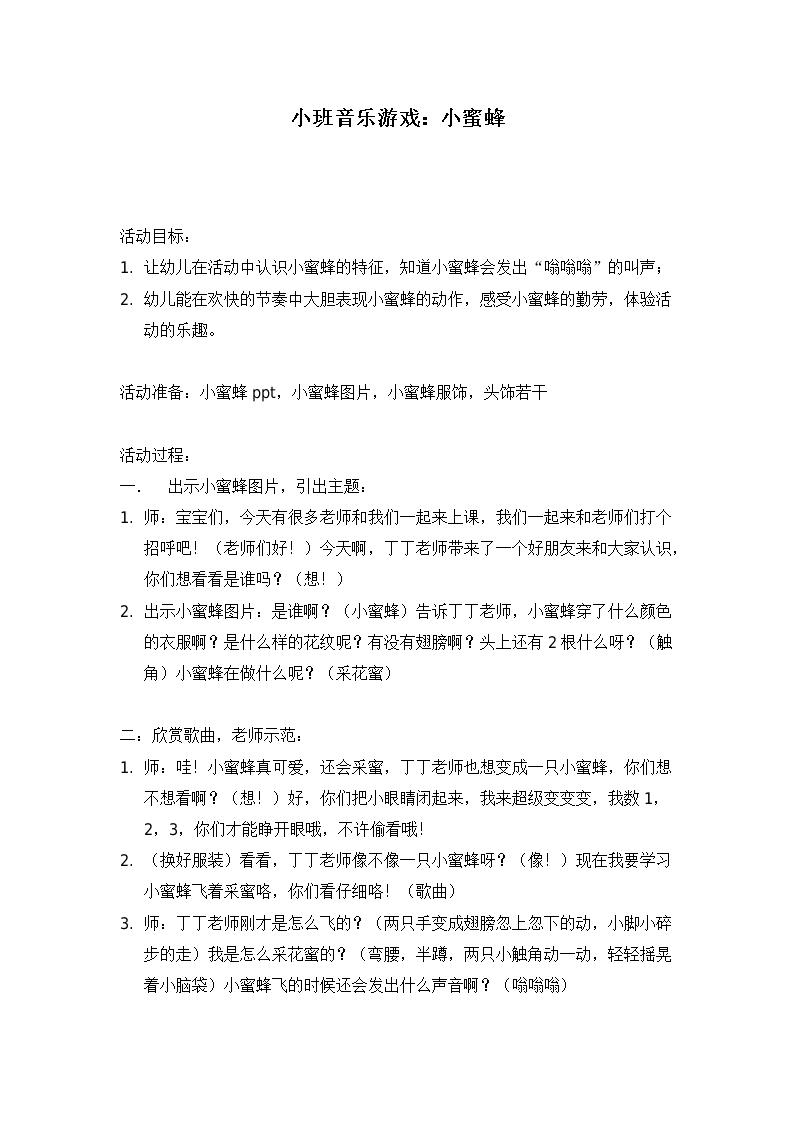 小班音乐游戏：小蜜蜂

活动目标：

1. 让幼儿在活动中认识小蜜蜂的特征，知道小蜜蜂会发出“嗡嗡嗡”的叫声；

2. 幼儿能在欢快的节奏中大胆表现小蜜蜂的动作，感受小蜜蜂的勤劳，体验活动的乐趣。

活动准备：小蜜蜂 ppt，小蜜蜂图片，小蜜蜂服饰，头饰若干

活动过程：

一．　出示小蜜蜂图片，引出主题：

1. 师：宝宝们，今天有很多老师和我们一起来上课，我们一起来和老师们打个招呼吧！（老师们好！）今天啊，丁丁老师带来了一个好朋友来和大家认识，你们想看看是谁吗？（想！）

2. 出示小蜜蜂图片：是谁啊？（小蜜蜂）告诉丁丁老师，小蜜蜂穿了什么颜色的衣服啊？是什么样的花纹呢？有没有翅膀啊？头上还有 2 根什么呀？（触角）小蜜蜂在做什么呢？（采花蜜）

二：欣赏歌曲，老师示范：

1. 师：哇！小蜜蜂真可爱，还会采蜜，丁丁老师也想变成一只小蜜蜂，你们想不想看啊？（想！）好，你们把小眼睛闭起来，我来超级变变变，我数 1，2，3，你们才能睁开眼哦，不许偷看哦!

2. （换好服装）看看，丁丁老师像不像一只小蜜蜂呀？（像！）现在我要学习小蜜蜂飞着采蜜咯，你们看仔细咯！（歌曲）

3. 师：丁丁老师刚才是怎么飞的？（两只手变成翅膀忽上忽下的动，小脚小碎步的走）我是怎么采花蜜的？（弯腰，半蹲，两只小触角动一动，轻轻摇晃着小脑袋）小蜜蜂飞的时候还会发出什么声音啊？（嗡嗡嗡）